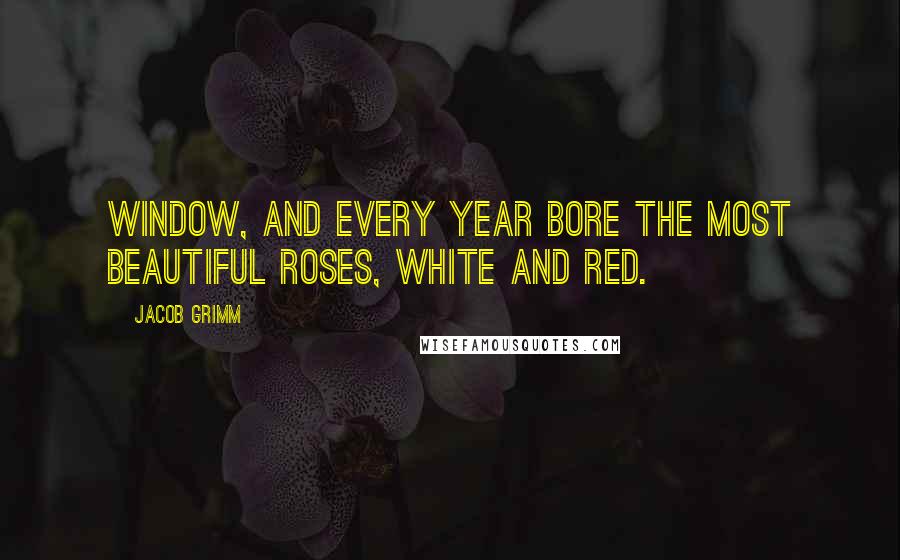 WINDOW, AND EVERY YEAR BORE THE MOST BEAUTIFUL ROSES, WHITE AND RED.

JACOB GRIMM

WISEFAMOUSQUOTES.COM